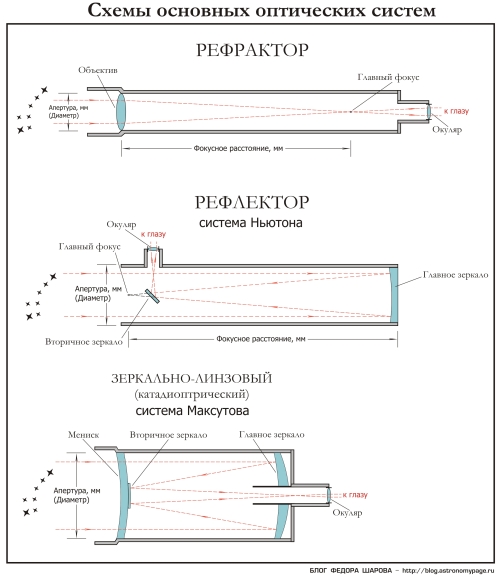 Схемы основных оптических систем

РЕФРАКТОР

Объектив

Главный фокус

Апертура, мм (Диаметр)

к глазу

Окуляр

Фокусное расстояние, мм

РЕФЛЕКТОР
система Ньютона

Окуляр

к глазу

Главный фокус

Апертура, мм (Диаметр)

Главное зеркало

Вторичное зеркало

Фокусное расстояние, мм

ЗЕРКАЛЬНО-ЛИНЗОВЫЙ
(катадиоптрический)
система Максутова

Мениск

Вторичное зеркало

Главное зеркало

Апертура, мм (Диаметр)

к глазу

Окуляр

БЛОГ ФЕДОРА ШАРОВА – http://blog.astronomypage.ru